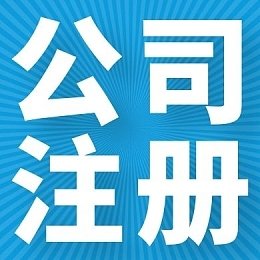 公司
注册